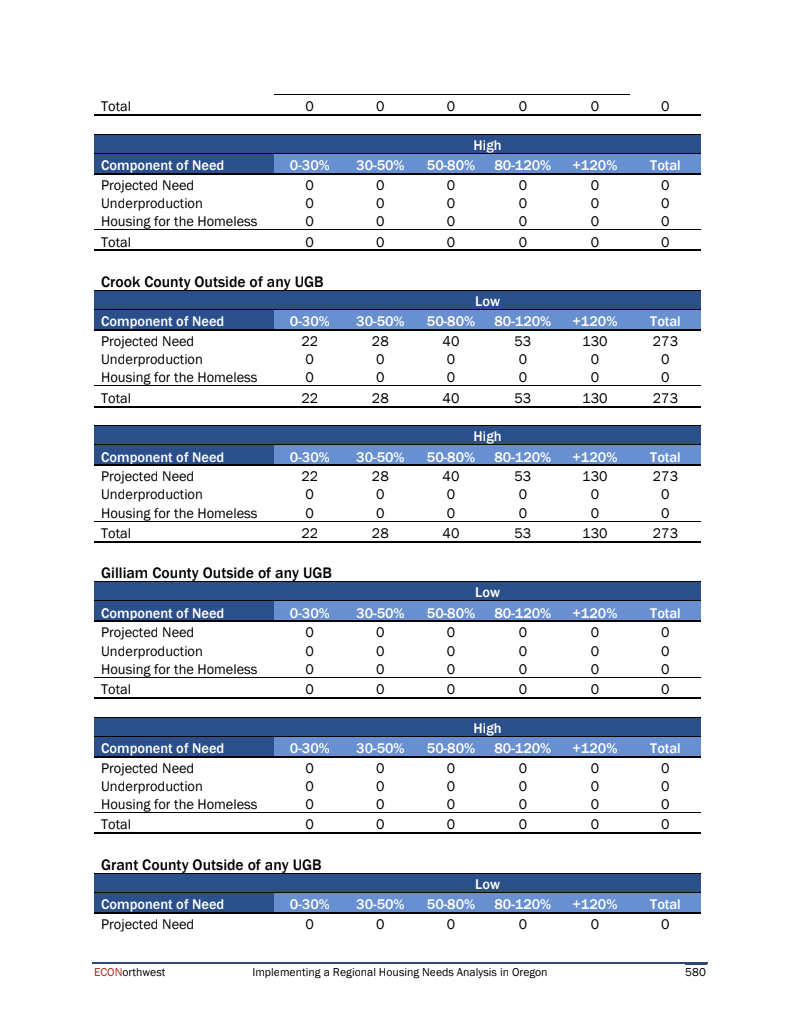 | Total | 0 | 0 | 0 | 0 | 0 | 0 |
|---|---|---|---|---|---|---|

| | High | | | | | |
|---|---|---|---|---|---|---|
| Component of Need | 0-30% | 30-50% | 50-80% | 80-120% | +120% | Total |
| Projected Need | 0 | 0 | 0 | 0 | 0 | 0 |
| Underproduction | 0 | 0 | 0 | 0 | 0 | 0 |
| Housing for the Homeless | 0 | 0 | 0 | 0 | 0 | 0 |
| Total | 0 | 0 | 0 | 0 | 0 | 0 |

Crook County Outside of any UGB

| | Low | | | | | |
|---|---|---|---|---|---|---|
| Component of Need | 0-30% | 30-50% | 50-80% | 80-120% | +120% | Total |
| Projected Need | 22 | 28 | 40 | 53 | 130 | 273 |
| Underproduction | 0 | 0 | 0 | 0 | 0 | 0 |
| Housing for the Homeless | 0 | 0 | 0 | 0 | 0 | 0 |
| Total | 22 | 28 | 40 | 53 | 130 | 273 |

| | High | | | | | |
|---|---|---|---|---|---|---|
| Component of Need | 0-30% | 30-50% | 50-80% | 80-120% | +120% | Total |
| Projected Need | 22 | 28 | 40 | 53 | 130 | 273 |
| Underproduction | 0 | 0 | 0 | 0 | 0 | 0 |
| Housing for the Homeless | 0 | 0 | 0 | 0 | 0 | 0 |
| Total | 22 | 28 | 40 | 53 | 130 | 273 |

Gilliam County Outside of any UGB

| | Low | | | | | |
|---|---|---|---|---|---|---|
| Component of Need | 0-30% | 30-50% | 50-80% | 80-120% | +120% | Total |
| Projected Need | 0 | 0 | 0 | 0 | 0 | 0 |
| Underproduction | 0 | 0 | 0 | 0 | 0 | 0 |
| Housing for the Homeless | 0 | 0 | 0 | 0 | 0 | 0 |
| Total | 0 | 0 | 0 | 0 | 0 | 0 |

| | High | | | | | |
|---|---|---|---|---|---|---|
| Component of Need | 0-30% | 30-50% | 50-80% | 80-120% | +120% | Total |
| Projected Need | 0 | 0 | 0 | 0 | 0 | 0 |
| Underproduction | 0 | 0 | 0 | 0 | 0 | 0 |
| Housing for the Homeless | 0 | 0 | 0 | 0 | 0 | 0 |
| Total | 0 | 0 | 0 | 0 | 0 | 0 |

Grant County Outside of any UGB

| | Low | | | | | |
|---|---|---|---|---|---|---|
| Component of Need | 0-30% | 30-50% | 50-80% | 80-120% | +120% | Total |
| Projected Need | 0 | 0 | 0 | 0 | 0 | 0 |

ECONorthwest Implementing a Regional Housing Needs Analysis in Oregon 580